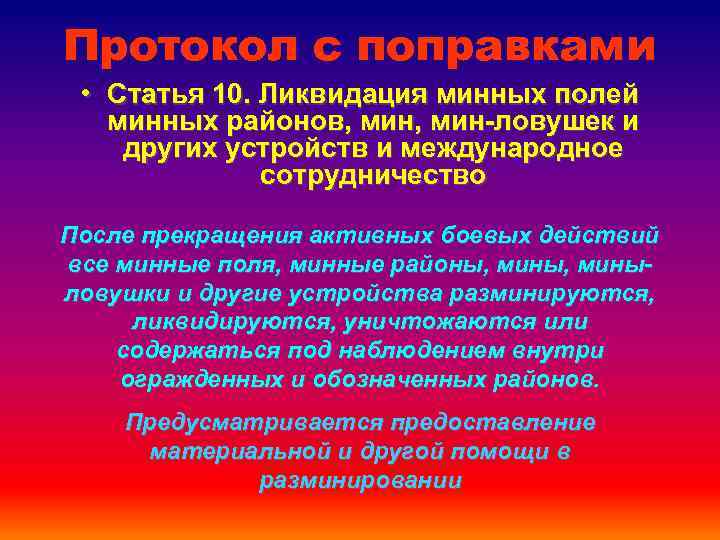 Протокол с поправками

• Статья 10. Ликвидация минных полей минных районов, мин, мин-ловушек и других устройств и международное сотрудничество

После прекращения активных боевых действий все минные поля, минные районы, мины, мины-ловушки и другие устройства разминируются, ликвидируются, уничтожаются или содержаться под наблюдением внутри огражденных и обозначенных районов.

Предусматривается предоставление материальной и другой помощи в разминировании